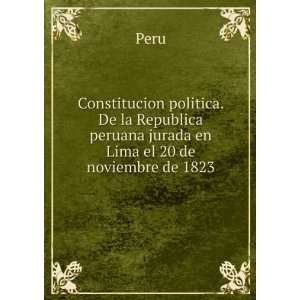 Peru

Constitucion politica. De la Republica peruana jurada en Lima el 20 de noviembre de 1823